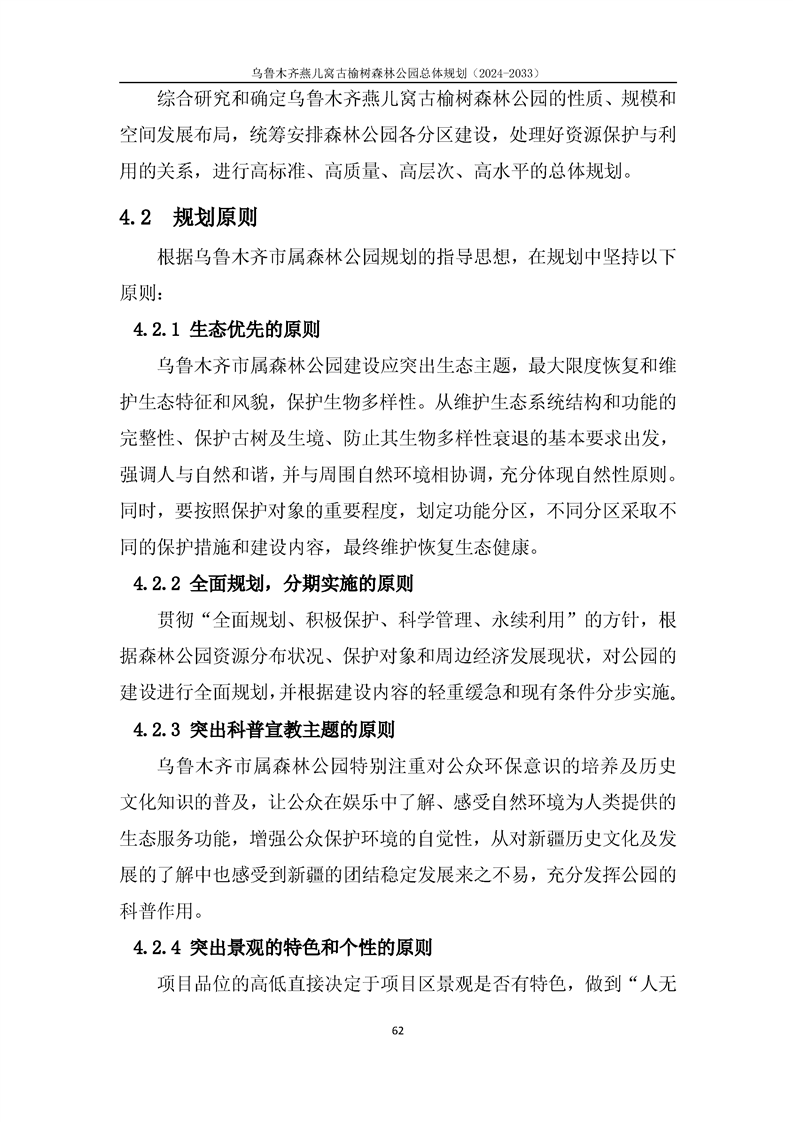 乌鲁木齐燕儿窝古榆树森林公园总体规划（2024-2033）

综合研究和确定乌鲁木齐燕儿窝古榆树森林公园的性质、规模和空间发展布局，统筹安排森林公园各分区建设，处理好资源保护与利用的关系，进行高标准、高质量、高层次、高水平的总体规划。

4.2 规划原则

根据乌鲁木齐市属森林公园规划的指导思想，在规划中坚持以下原则：

4.2.1 生态优先的原则

乌鲁木齐市属森林公园建设应突出生态主题，最大限度恢复和维护生态特征和风貌，保护生物多样性。从维护生态系统结构和功能的完整性、保护古树及生境、防止其生物多样性衰退的基本要求出发，强调人与自然和谐，并与周围自然环境相协调，充分体现自然性原则。同时，要按照保护对象的重要程度，划定功能分区，不同分区采取不同的保护措施和建设内容，最终维护恢复生态健康。

4.2.2 全面规划，分期实施的原则

贯彻“全面规划、积极保护、科学管理、永续利用”的方针，根据森林公园资源分布状况、保护对象和周边经济发展现状，对公园的建设进行全面规划，并根据建设内容的轻重缓急和现有条件分步实施。

4.2.3 突出科普宣教主题的原则

乌鲁木齐市属森林公园特别注重对公众环保意识的培养及历史文化知识的普及，让公众在娱乐中了解、感受自然环境为人类提供的生态服务功能，增强公众保护环境的自觉性，从对新疆历史文化及发展的了解中也感受到新疆的团结稳定发展来之不易，充分发挥公园的科普作用。

4.2.4 突出景观的特色和个性的原则

项目品位的高低直接决定于项目区景观是否有特色，做到“人无

62